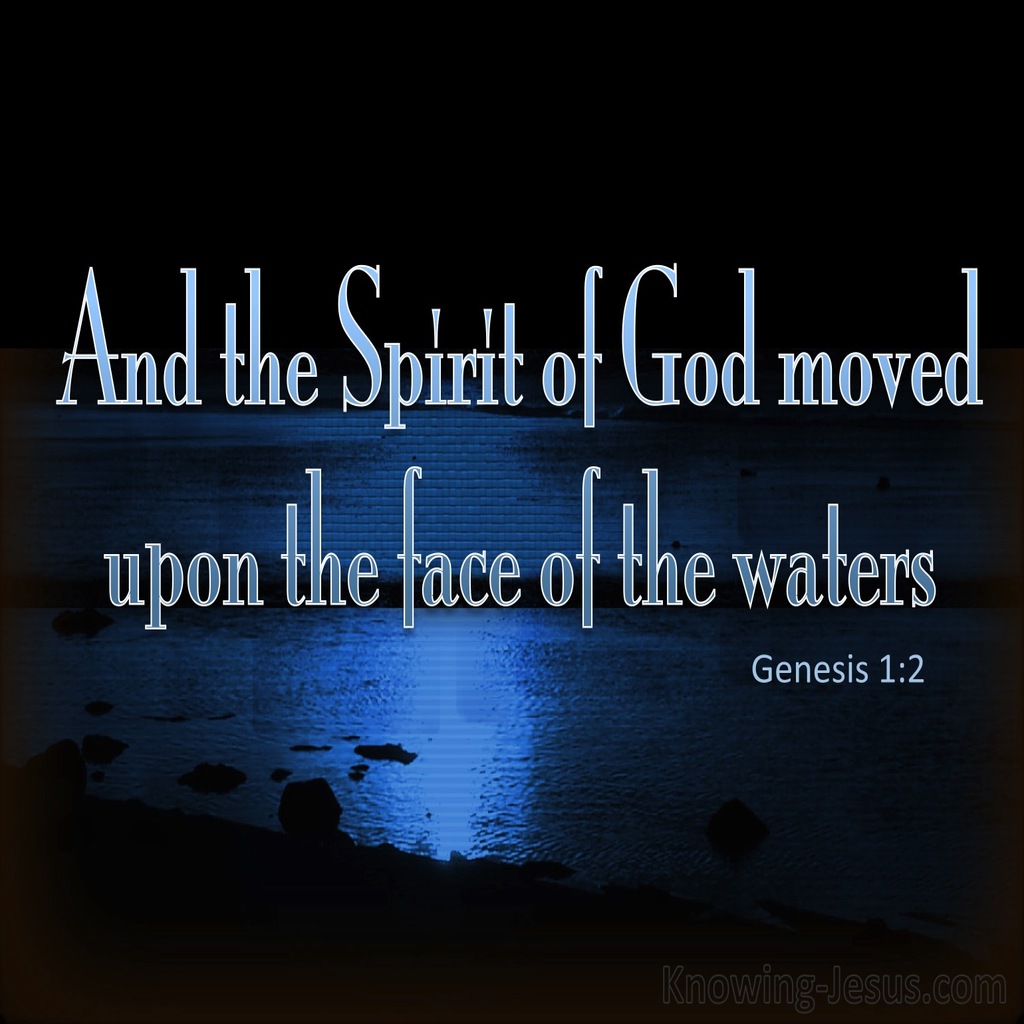 And the Spirit of God moved upon the face of the waters

Genesis 1:2

Knowing-Jesus.com